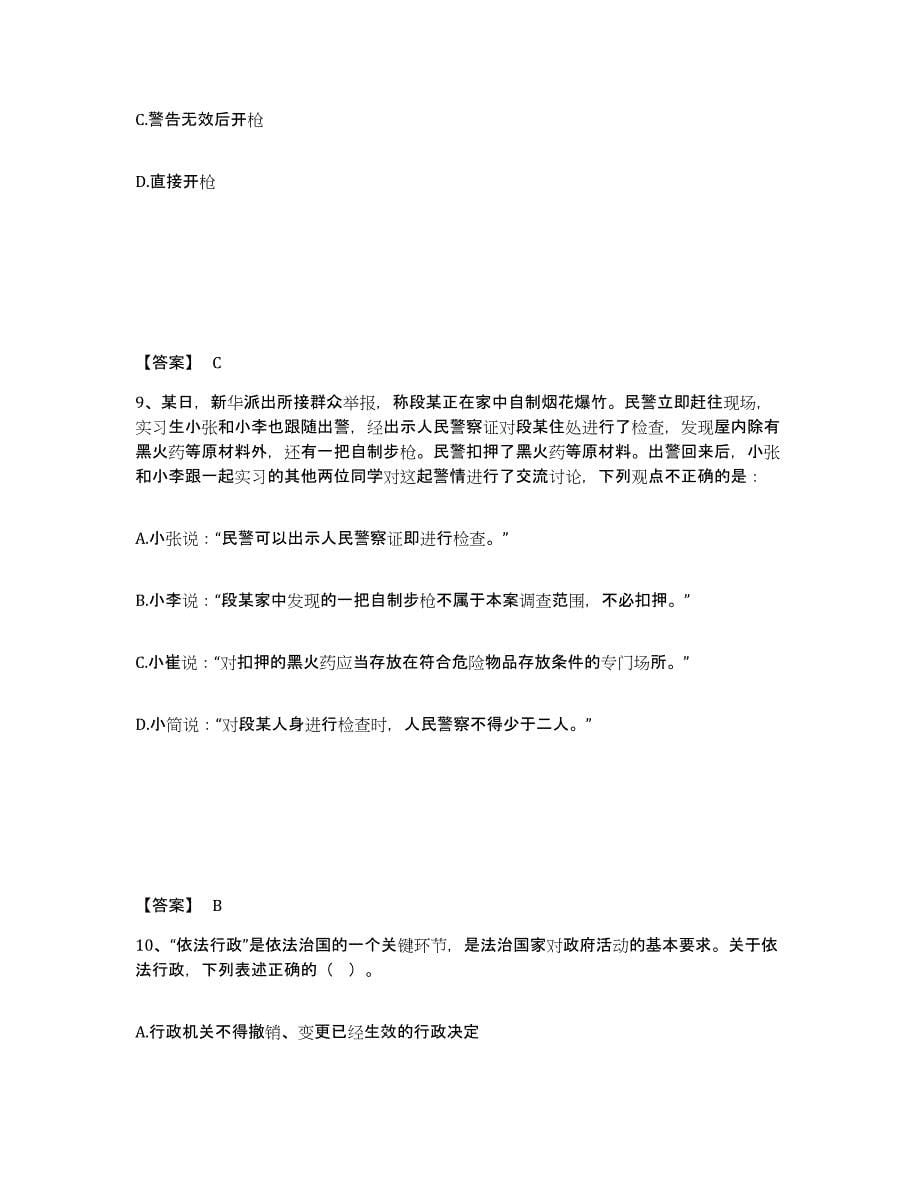 C.警告无效后开枪

D.直接开枪

【答案】 C

9、某日，新华派出所接群众举报，称段某正在家中自制烟花爆竹。民警立即赶往现场，实习生小张和小李也跟随出警，经出示人民警察证对段某住处进行了检查，发现屋内除有黑火药等原材料外，还有一把自制步枪。民警扣押了黑火药等原材料。出警回来后，小张和小李跟一起实习的其他两位同学对这起警情进行了交流讨论，下列观点不正确的是：

A.小张说：“民警可以出示人民警察证即进行检查。”

B.小李说：“段某家中发现的一把自制步枪不属于本案调查范围，不必扣押。”

C.小崔说：“对扣押的黑火药应当存放在符合危险物品存放条件的专门场所。”

D.小简说：“对段某人身进行检查时，人民警察不得少于二人。”

【答案】 B

10、“依法行政”是依法治国的一个关键环节，是法治国家对政府活动的基本要求。关于依法行政，下列表述正确的（ ）。

A.行政机关不得撤销、变更已经生效的行政决定